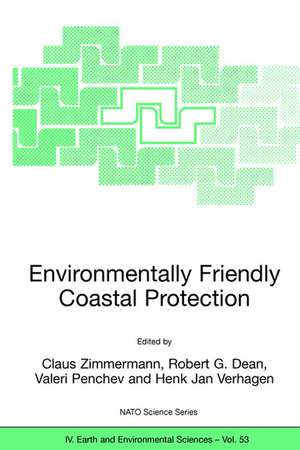 Environmentally Friendly Coastal Protection

Edited by

Claus Zimmermann, Robert G. Dean, Valeri Penchev and Henk Jan Verhagen

NATO Science Series

IV. Earth and Environmental Sciences – Vol. 53